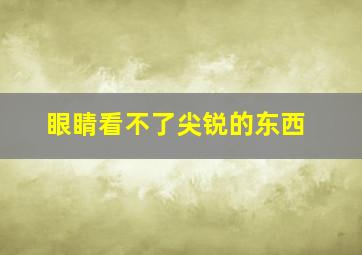 眼睛看不了尖锐的东西